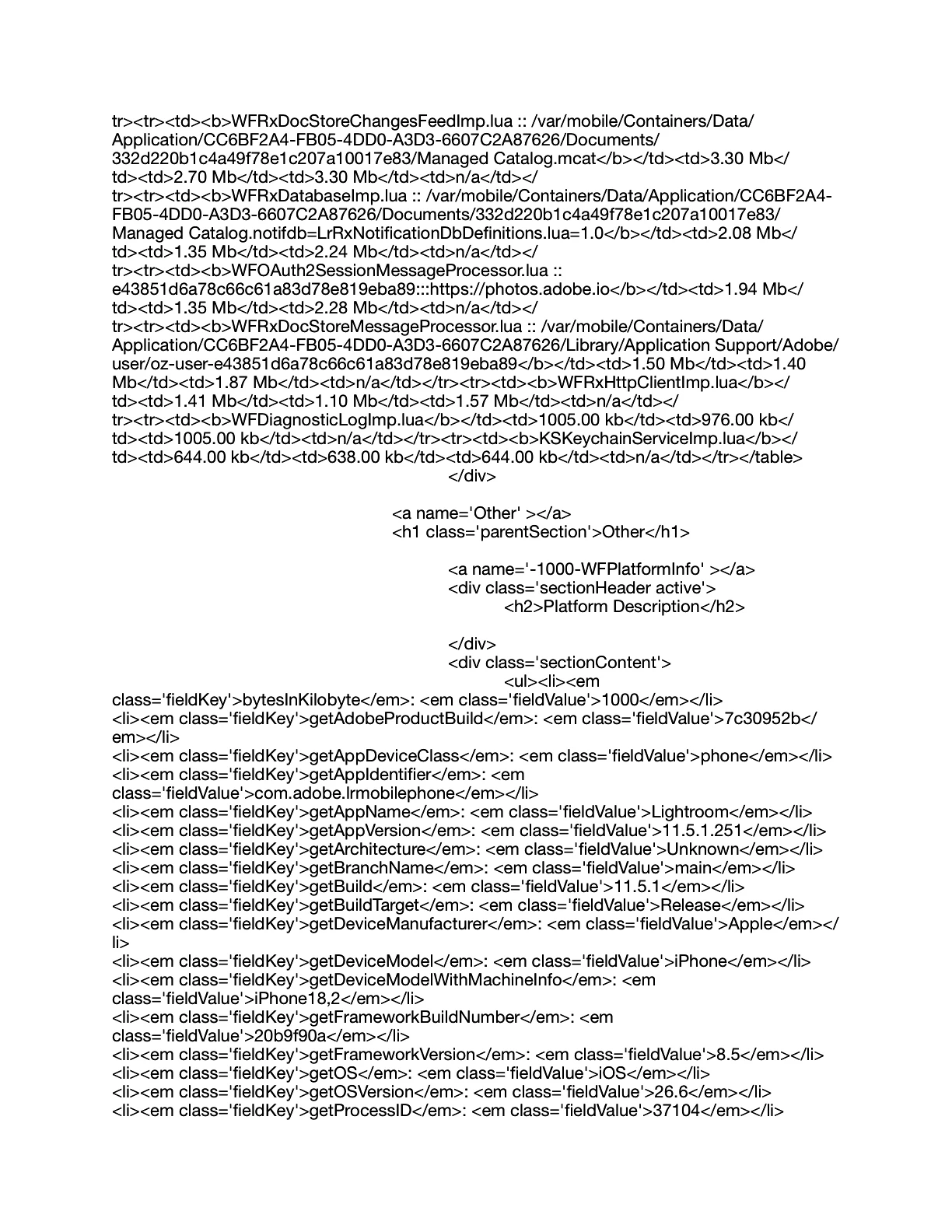 tr><tr><td><b>WFRxDocStoreChangesFeedImp.lua :: /var/mobile/Containers/Data/Application/CC6BF2A4-FB05-4DD0-A3D3-6607C2A87626/Documents/332d220b1c4a49f78e1c207a10017e83/Managed Catalog.mcat</b></td><td>3.30 Mb</td><td>2.70 Mb</td><td>3.30 Mb</td><td>n/a</td></tr><tr><td><b>WFRxDatabaseImp.lua :: /var/mobile/Containers/Data/Application/CC6BF2A4-FB05-4DD0-A3D3-6607C2A87626/Documents/332d220b1c4a49f78e1c207a10017e83/Managed Catalog.notifdb=LrRxNotificationDbDefinitions.lua=1.0</b></td><td>2.08 Mb</td><td>1.35 Mb</td><td>2.24 Mb</td><td>n/a</td></tr><tr><td><b>WFOAuth2SessionMessageProcessor.lua :: e43851d6a78c66c61a83d78e819eba89:::https://photos.adobe.io</b></td><td>1.94 Mb</td><td>1.35 Mb</td><td>2.28 Mb</td><td>n/a</td></tr><tr><td><b>WFRxDocStoreMessageProcessor.lua :: /var/mobile/Containers/Data/Application/CC6BF2A4-FB05-4DD0-A3D3-6607C2A87626/Library/Application Support/Adobe/user/oz-user-e43851d6a78c66c61a83d78e819eba89</b></td><td>1.50 Mb</td><td>1.40 Mb</td><td>1.87 Mb</td><td>n/a</td></tr><tr><td><b>WFRxHttpClientImp.lua</b></td><td>1.41 Mb</td><td>1.10 Mb</td><td>1.57 Mb</td><td>n/a</td></tr><tr><td><b>WFDiagnosticLogImp.lua</b></td><td>1005.00 kb</td><td>976.00 kb</td><td>1005.00 kb</td><td>n/a</td></tr><tr><td><b>KSKeychainServiceImp.lua</b></td><td>644.00 kb</td><td>638.00 kb</td><td>644.00 kb</td><td>n/a</td></tr></table>
</div>

<a name='Other' ></a>
<h1 class='parentSection'>Other</h1>

<a name='-1000-WFPlatformInfo' ></a>
<div class='sectionHeader active'>
<h2>Platform Description</h2>

</div>
<div class='sectionContent'>
<ul><li><em class='fieldKey'>bytesInKilobyte</em>: <em class='fieldValue'>1000</em></li>
<li><em class='fieldKey'>getAdobeProductBuild</em>: <em class='fieldValue'>7c30952b</em></li>
<li><em class='fieldKey'>getAppDeviceClass</em>: <em class='fieldValue'>phone</em></li>
<li><em class='fieldKey'>getAppIdentifier</em>: <em class='fieldValue'>com.adobe.lrmobilephone</em></li>
<li><em class='fieldKey'>getAppName</em>: <em class='fieldValue'>Lightroom</em></li>
<li><em class='fieldKey'>getAppVersion</em>: <em class='fieldValue'>11.5.1.251</em></li>
<li><em class='fieldKey'>getArchitecture</em>: <em class='fieldValue'>Unknown</em></li>
<li><em class='fieldKey'>getBranchName</em>: <em class='fieldValue'>main</em></li>
<li><em class='fieldKey'>getBuild</em>: <em class='fieldValue'>11.5.1</em></li>
<li><em class='fieldKey'>getBuildTarget</em>: <em class='fieldValue'>Release</em></li>
<li><em class='fieldKey'>getDeviceManufacturer</em>: <em class='fieldValue'>Apple</em></li>
<li><em class='fieldKey'>getDeviceModel</em>: <em class='fieldValue'>iPhone</em></li>
<li><em class='fieldKey'>getDeviceModelWithMachineInfo</em>: <em class='fieldValue'>iPhone18,2</em></li>
<li><em class='fieldKey'>getFrameworkBuildNumber</em>: <em class='fieldValue'>20b9f90a</em></li>
<li><em class='fieldKey'>getFrameworkVersion</em>: <em class='fieldValue'>8.5</em></li>
<li><em class='fieldKey'>getOS</em>: <em class='fieldValue'>iOS</em></li>
<li><em class='fieldKey'>getOSVersion</em>: <em class='fieldValue'>26.6</em></li>
<li><em class='fieldKey'>getProcessID</em>: <em class='fieldValue'>37104</em></li>